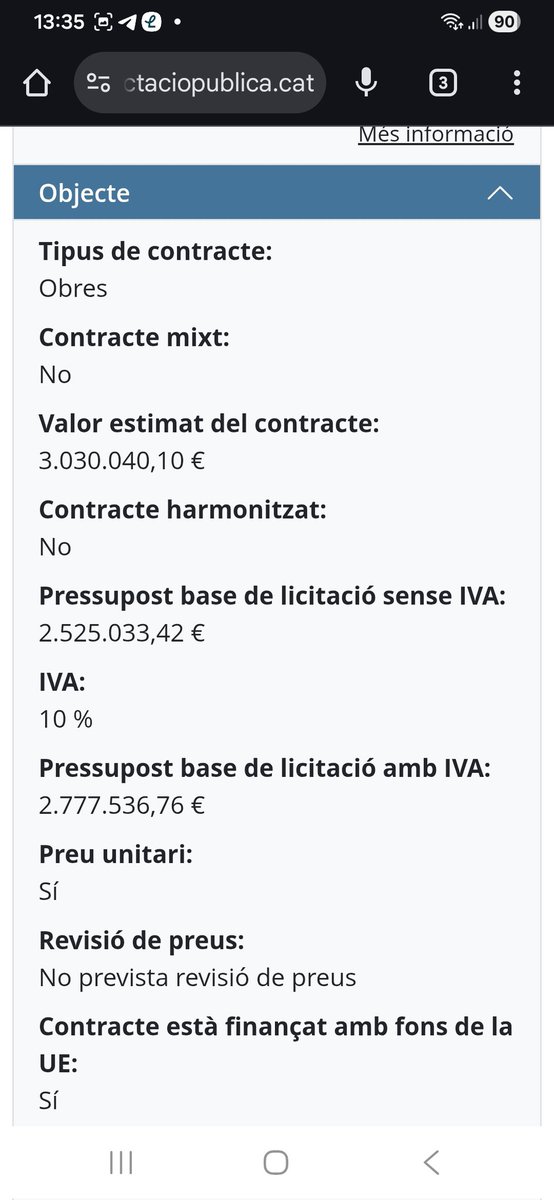 13:35 90

ctaciopublica.cat 3

Més informació

Objecte

Tipus de contracte:
Obres

Contracte mixt:
No

Valor estimat del contracte:
3.030.040,10 €

Contracte harmonitzat:
No

Pressupost base de licitació sense IVA:
2.525.033,42 €

IVA:
10 %

Pressupost base de licitació amb IVA:
2.777.536,76 €

Preu unitari:
Sí

Revisió de preus:
No prevista revisió de preus

Contracte està finançat amb fons de la UE:
Sí